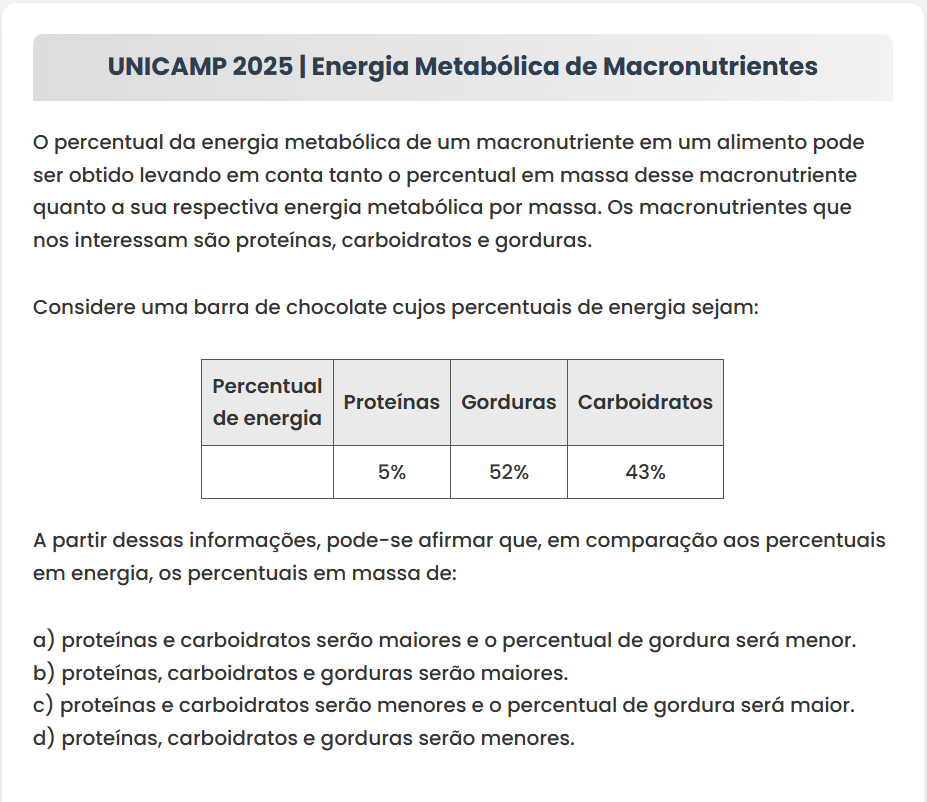 UNICAMP 2025 | Energia Metabólica de Macronutrientes

O percentual da energia metabólica de um macronutriente em um alimento pode ser obtido levando em conta tanto o percentual em massa desse macronutriente quanto a sua respectiva energia metabólica por massa. Os macronutrientes que nos interessam são proteínas, carboidratos e gorduras.

Considere uma barra de chocolate cujos percentuais de energia sejam:

| Percentual de energia | Proteínas | Gorduras | Carboidratos |
|---|---|---|---|
| | 5% | 52% | 43% |

A partir dessas informações, pode-se afirmar que, em comparação aos percentuais em energia, os percentuais em massa de:

a) proteínas e carboidratos serão maiores e o percentual de gordura será menor.
b) proteínas, carboidratos e gorduras serão maiores.
c) proteínas e carboidratos serão menores e o percentual de gordura será maior.
d) proteínas, carboidratos e gorduras serão menores.